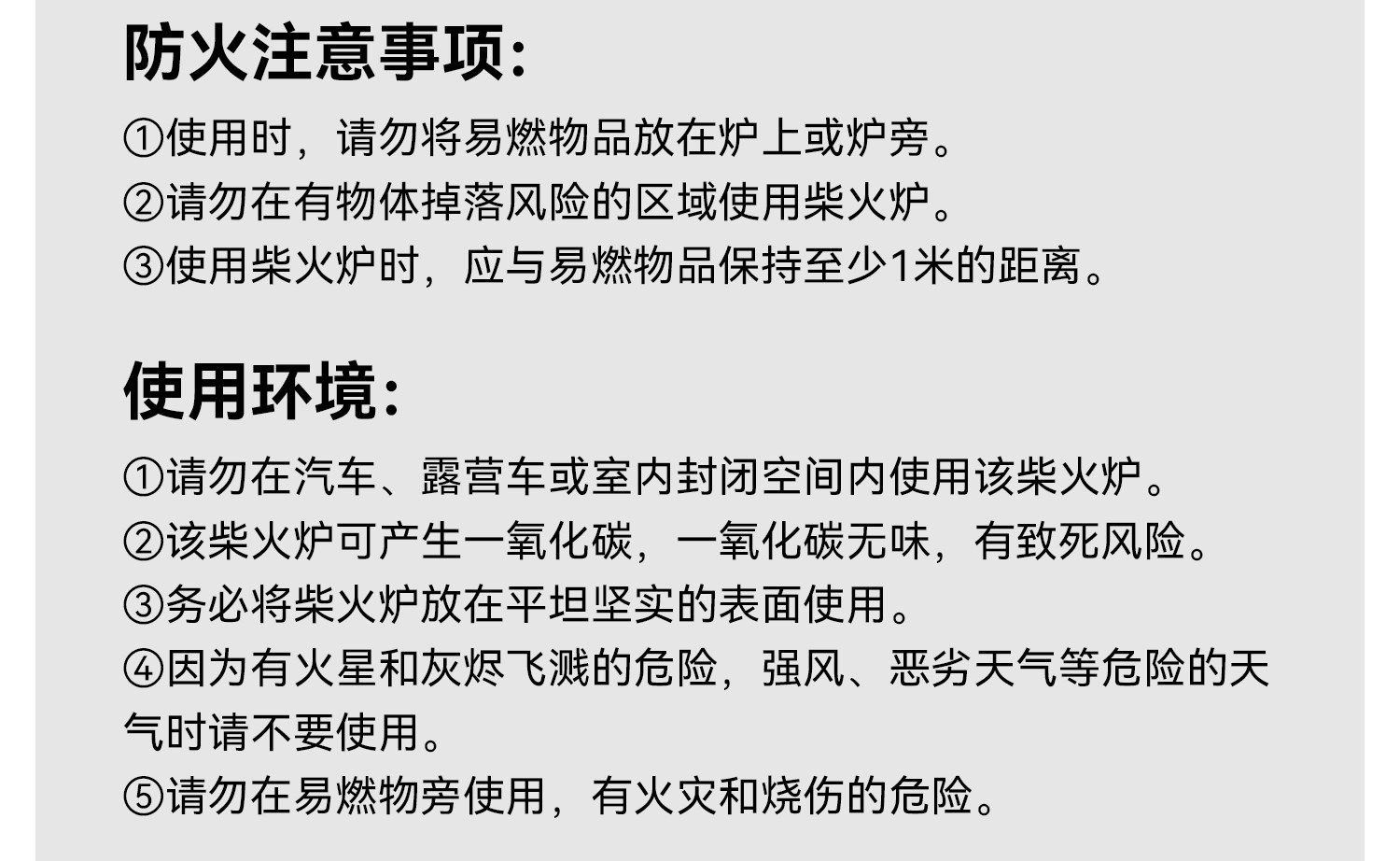 防火注意事项:

①使用时，请勿将易燃物品放在炉上或炉旁。

②请勿在有物体掉落风险的区域使用柴火炉。

③使用柴火炉时，应与易燃物品保持至少1米的距离。

使用环境:

①请勿在汽车、露营车或室内封闭空间内使用该柴火炉。

②该柴火炉可产生一氧化碳，一氧化碳无味，有致死风险。

③务必将柴火炉放在平坦坚实的表面使用。

④因为有火星和灰烬飞溅的危险，强风、恶劣天气等危险的天气时请不要使用。

⑤请勿在易燃物旁使用，有火灾和烧伤的危险。